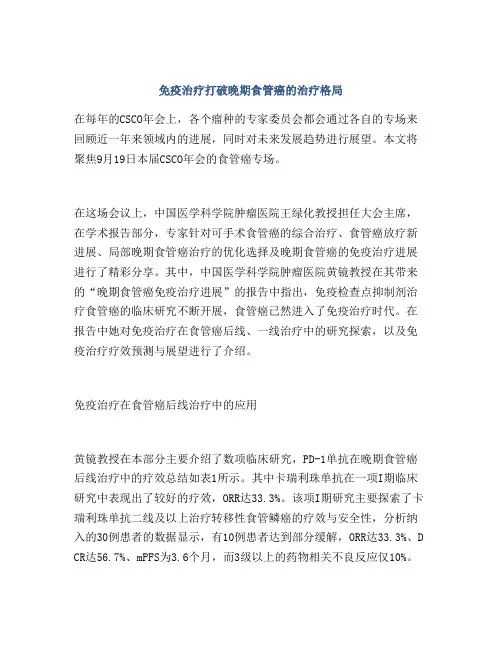 免疫治疗打破晚期食管癌的治疗格局

在每年的CSCO年会上，各个瘤种的专家委员会都会通过各自的专场来回顾近一年来领域内的进展，同时对未来发展趋势进行展望。本文将聚焦9月19日本届CSCO年会的食管癌专场。

在这场会议上，中国医学科学院肿瘤医院王绿化教授担任大会主席，在学术报告部分，专家针对可手术食管癌的综合治疗、食管癌放疗新进展、局部晚期食管癌治疗的优化选择及晚期食管癌的免疫治疗进展进行了精彩分享。其中，中国医学科学院肿瘤医院黄镜教授在其带来的“晚期食管癌免疫治疗进展”的报告中指出，免疫检查点抑制剂治疗食管癌的临床研究不断开展，食管癌已然进入了免疫治疗时代。在报告中她对免疫治疗在食管癌后线、一线治疗中的研究探索，以及免疫治疗疗效预测与展望进行了介绍。

免疫治疗在食管癌后线治疗中的应用

黄镜教授在本部分主要介绍了数项临床研究，PD-1单抗在晚期食管癌后线治疗中的疗效总结如表1所示。其中卡瑞利珠单抗在一项I期临床研究中表现出了较好的疗效，ORR达33.3%。该项I期研究主要探索了卡瑞利珠单抗二线及以上治疗转移性食管鳞癌的疗效与安全性，分析纳入的30例患者的数据显示，有10例患者达到部分缓解，ORR达33.3%、DCR达56.7%、mPFS为3.6个月，而3级以上的药物相关不良反应仅10%。